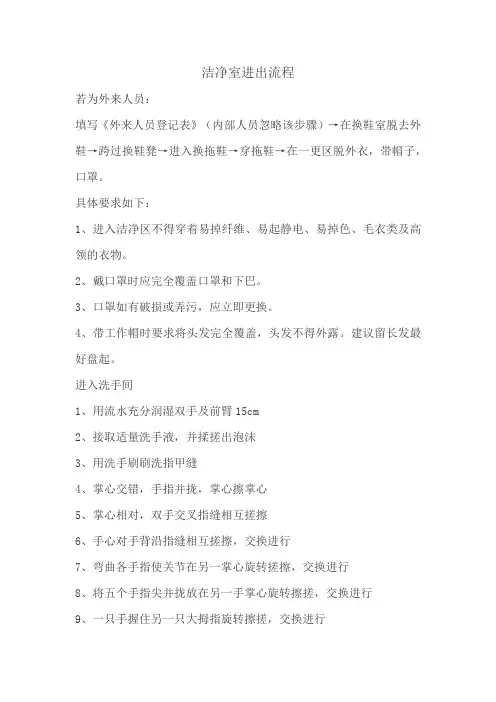 洁净室进出流程

若为外来人员：

填写《外来人员登记表》（内部人员忽略该步骤）→在换鞋室脱去外鞋→跨过换鞋凳→进入换拖鞋→穿拖鞋→在一更区脱外衣，带帽子，口罩。

具体要求如下：

1、进入洁净区不得穿着易掉纤维、易起静电、易掉色、毛衣类及高领的衣物。

2、戴口罩时应完全覆盖口罩和下巴。

3、口罩如有破损或弄污，应立即更换。

4、带工作帽时要求将头发完全覆盖，头发不得外露。建议留长发最好盘起。

进入洗手间

1、用流水充分润湿双手及前臂 15cm

2、接取适量洗手液，并揉搓出泡沫

3、用洗手刷刷洗指甲缝

4、掌心交错，手指并拢，掌心擦掌心

5、掌心相对，双手交叉指缝相互搓擦

6、手心对手背沿指缝相互搓擦，交换进行

7、弯曲各手指使关节在另一掌心旋转搓擦，交换进行

8、将五个手指尖并拢放在另一手掌心旋转擦搓，交换进行

9、一只手握住另一只大拇指旋转擦搓，交换进行